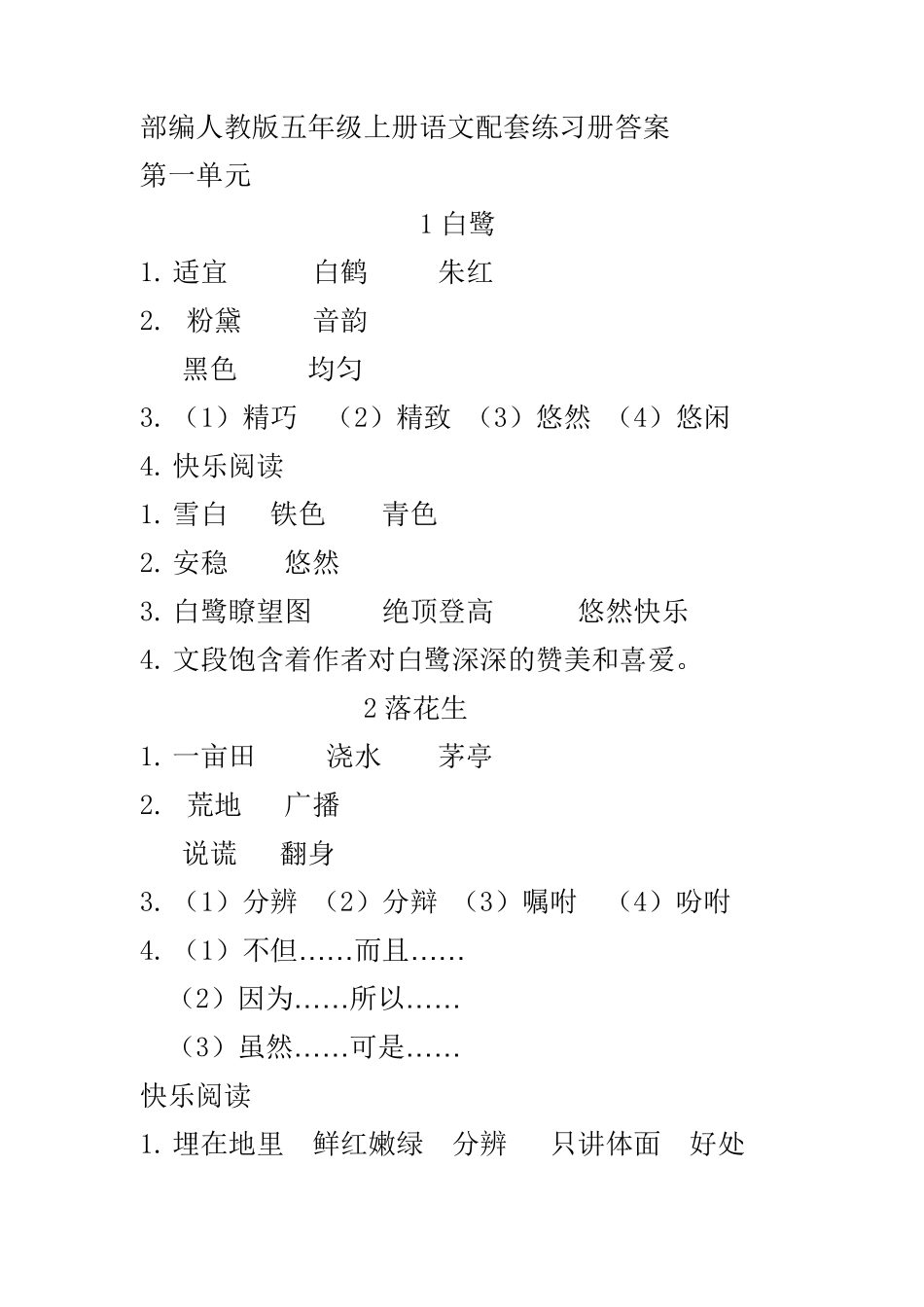 部编人教版五年级上册语文配套练习册答案
第一单元

1 白鹭

1. 适宜　　白鹤　　朱红
2. 粉黛　　音韵
黑色　　均匀
3. （1）精巧　（2）精致　（3）悠然　（4）悠闲
4. 快乐阅读
1. 雪白　铁色　青色
2. 安稳　悠然
3. 白鹭瞭望图　　绝顶登高　　悠然快乐
4. 文段饱含着作者对白鹭深深的赞美和喜爱。

2 落花生

1. 一亩田　　浇水　　茅亭
2. 荒地　广播
说谎　翻身
3. （1）分辨　（2）分辩　（3）嘱咐　（4）吩咐
4. （1）不但……而且……
（2）因为……所以……
（3）虽然……可是……
快乐阅读
1. 埋在地里　鲜红嫩绿　分辨　只讲体面　好处